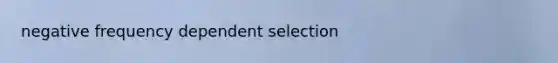 negative frequency dependent selection